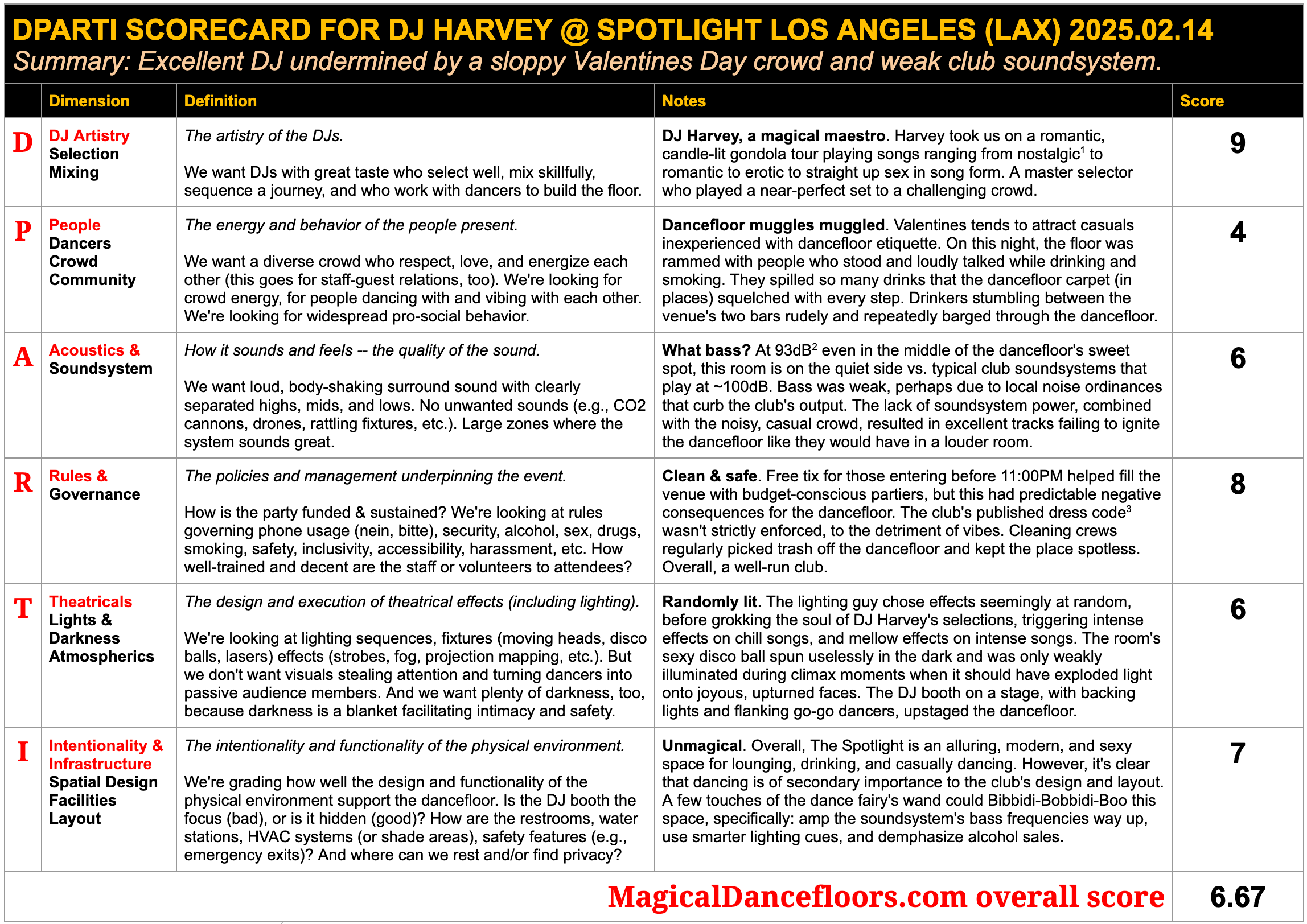 DPARTI SCORECARD FOR DJ HARVEY @ SPOTLIGHT LOS ANGELES (LAX) 2025.02.14
Summary: Excellent DJ undermined by a sloppy Valentines Day crowd and weak club soundsystem.

| | Dimension | Definition | Notes | Score |
|---|---|---|---|---|
| D | DJ Artistry Selection Mixing | The artistry of the DJs. We want DJs with great taste who select well, mix skillfully, sequence a journey, and who work with dancers to build the floor. | DJ Harvey, a magical maestro. Harvey took us on a romantic, candle-lit gondola tour playing songs ranging from nostalgic$^1$ to romantic to erotic to straight up sex in song form. A master selector who played a near-perfect set to a challenging crowd. | 9 |
| P | People Dancers Crowd Community | The energy and behavior of the people present. We want a diverse crowd who respect, love, and energize each other (this goes for staff-guest relations, too). We're looking for crowd energy, for people dancing with and vibing with each other. We're looking for widespread pro-social behavior. | Dancefloor muggles muggled. Valentines tends to attract casuals inexperienced with dancefloor etiquette. On this night, the floor was rammed with people who stood and loudly talked while drinking and smoking. They spilled so many drinks that the dancefloor carpet (in places) squelched with every step. Drinkers stumbling between the venue's two bars rudely and repeatedly barged through the dancefloor. | 4 |
| A | Acoustics & Soundsystem | How it sounds and feels -- the quality of the sound. We want loud, body-shaking surround sound with clearly separated highs, mids, and lows. No unwanted sounds (e.g., CO2 cannons, drones, rattling fixtures, etc.). Large zones where the system sounds great. | What bass? At 93dB$^2$ even in the middle of the dancefloor's sweet spot, this room is on the quiet side vs. typical club soundsystems that play at ~100dB. Bass was weak, perhaps due to local noise ordinances that curb the club's output. The lack of soundsystem power, combined with the noisy, casual crowd, resulted in excellent tracks failing to ignite the dancefloor like they would have in a louder room. | 6 |
| R | Rules & Governance | The policies and management underpinning the event. How is the party funded & sustained? We're looking at rules governing phone usage (nein, bitte), security, alcohol, sex, drugs, smoking, safety, inclusivity, accessibility, harassment, etc. How well-trained and decent are the staff or volunteers to attendees? | Clean & safe. Free tix for those entering before 11:00PM helped fill the venue with budget-conscious partiers, but this had predictable negative consequences for the dancefloor. The club's published dress code$^3$ wasn't strictly enforced, to the detriment of vibes. Cleaning crews regularly picked trash off the dancefloor and kept the place spotless. Overall, a well-run club. | 8 |
| T | Theatricals Lights & Darkness Atmospherics | The design and execution of theatrical effects (including lighting). We're looking at lighting sequences, fixtures (moving heads, disco balls, lasers) effects (strobes, fog, projection mapping, etc.). But we don't want visuals stealing attention and turning dancers into passive audience members. And we want plenty of darkness, too, because darkness is a blanket facilitating intimacy and safety. | Randomly lit. The lighting guy chose effects seemingly at random, before grokking the soul of DJ Harvey's selections, triggering intense effects on chill songs, and mellow effects on intense songs. The room's sexy disco ball spun uselessly in the dark and was only weakly illuminated during climax moments when it should have exploded light onto joyous, upturned faces. The DJ booth on a stage, with backing lights and flanking go-go dancers, upstaged the dancefloor. | 6 |
| I | Intentionality & Infrastructure Spatial Design Facilities Layout | The intentionality and functionality of the physical environment. We're grading how well the design and functionality of the physical environment support the dancefloor. Is the DJ booth the focus (bad), or is it hidden (good)? How are the restrooms, water stations, HVAC systems (or shade areas), safety features (e.g., emergency exits)? And where can we rest and/or find privacy? | Unmagical. Overall, The Spotlight is an alluring, modern, and sexy space for lounging, drinking, and casually dancing. However, it's clear that dancing is of secondary importance to the club's design and layout. A few touches of the dance fairy's wand could Bibbidi-Bobbidi-Boo this space, specifically: amp the soundsystem's bass frequencies way up, use smarter lighting cues, and demphasize alcohol sales. | 7 |
| | | | MagicalDancefloors.com overall score | 6.67 |